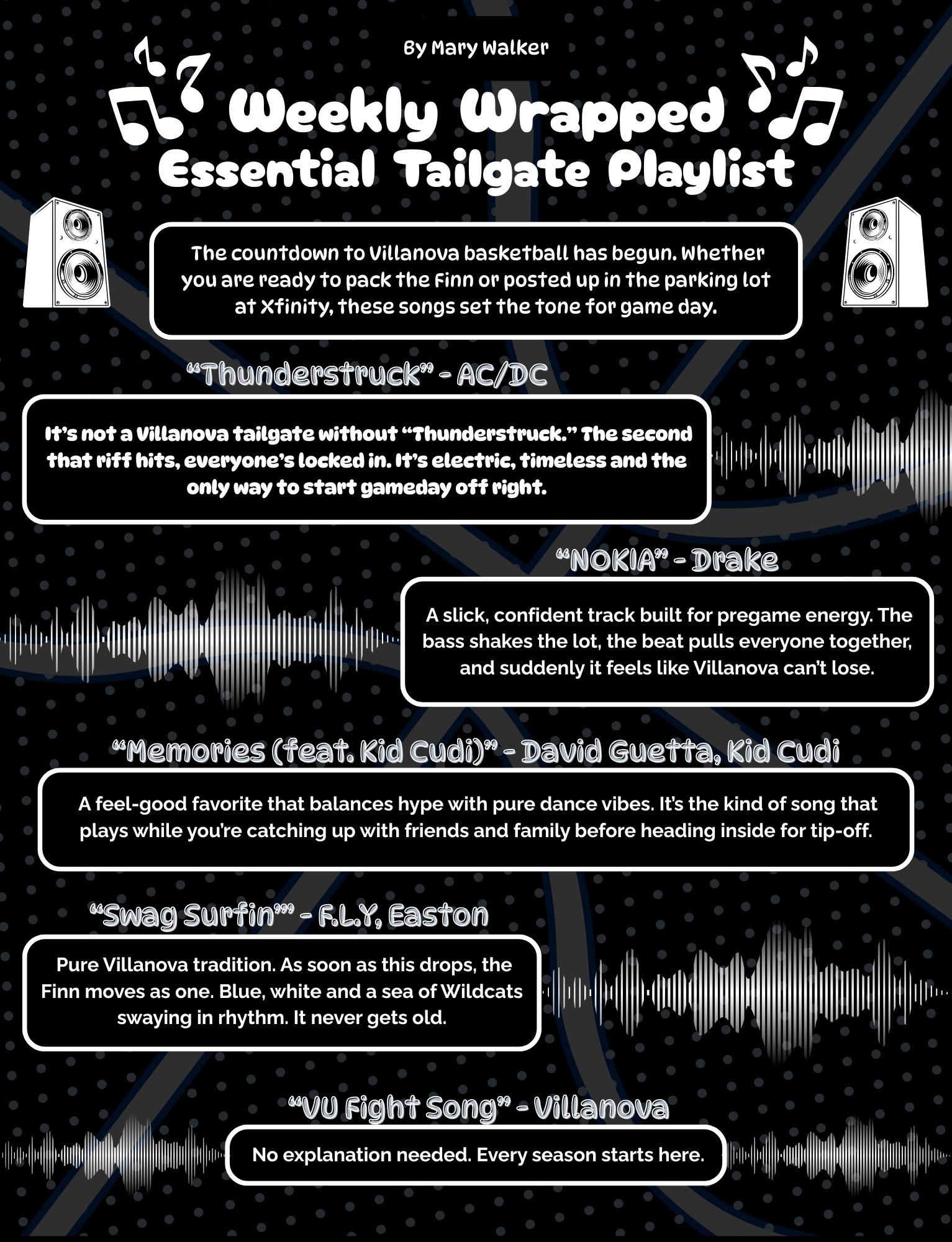 By Mary Walker

Weekly Wrapped
Essential Tailgate Playlist

The countdown to Villanova basketball has begun. Whether you are ready to pack the Finn or posted up in the parking lot at Xfinity, these songs set the tone for game day.

"Thunderstruck" - AC/DC

It's not a Villanova tailgate without "Thunderstruck." The second that riff hits, everyone's locked in. It's electric, timeless and the only way to start gameday off right.

"NOKIA" - Drake

A slick, confident track built for pregame energy. The bass shakes the lot, the beat pulls everyone together, and suddenly it feels like Villanova can't lose.

"Memories (feat. Kid Cudi)" - David Guetta, Kid Cudi

A feel-good favorite that balances hype with pure dance vibes. It's the kind of song that plays while you're catching up with friends and family before heading inside for tip-off.

"Swag Surfin'" - F.L.Y, Easton

Pure Villanova tradition. As soon as this drops, the Finn moves as one. Blue, white and a sea of Wildcats swaying in rhythm. It never gets old.

"VU Fight Song" - Villanova

No explanation needed. Every season starts here.